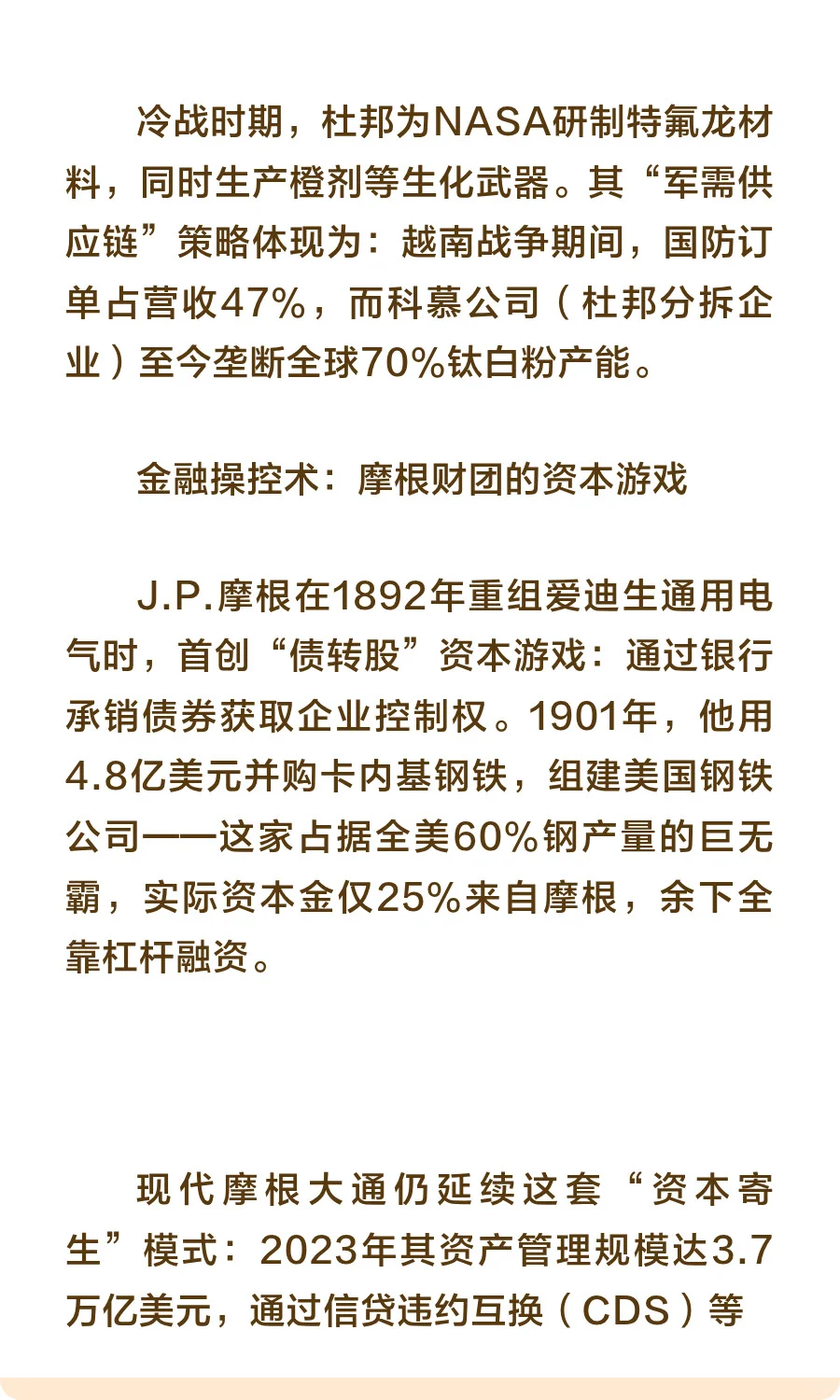 冷战时期，杜邦为NASA研制特氟龙材料，同时生产橙剂等生化武器。其“军需供应链”策略体现为：越南战争期间，国防订单占营收47%，而科慕公司（杜邦分拆企业）至今垄断全球70%钛白粉产能。

金融操控术：摩根财团的资本游戏

J.P.摩根在1892年重组爱迪生通用电气时，首创“债转股”资本游戏：通过银行承销债券获取企业控制权。1901年，他用4.8亿美元并购卡内基钢铁，组建美国钢铁公司——这家占据全美60%钢产量的巨无霸，实际资本金仅25%来自摩根，余下全靠杠杆融资。

现代摩根大通仍延续这套“资本寄生”模式：2023年其资产管理规模达3.7万亿美元，通过信贷违约互换（CDS）等